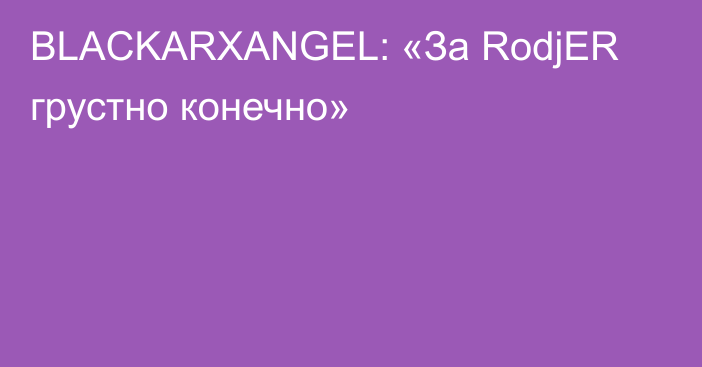 BLACKARXANGEL: «За RodjER грустно конечно»